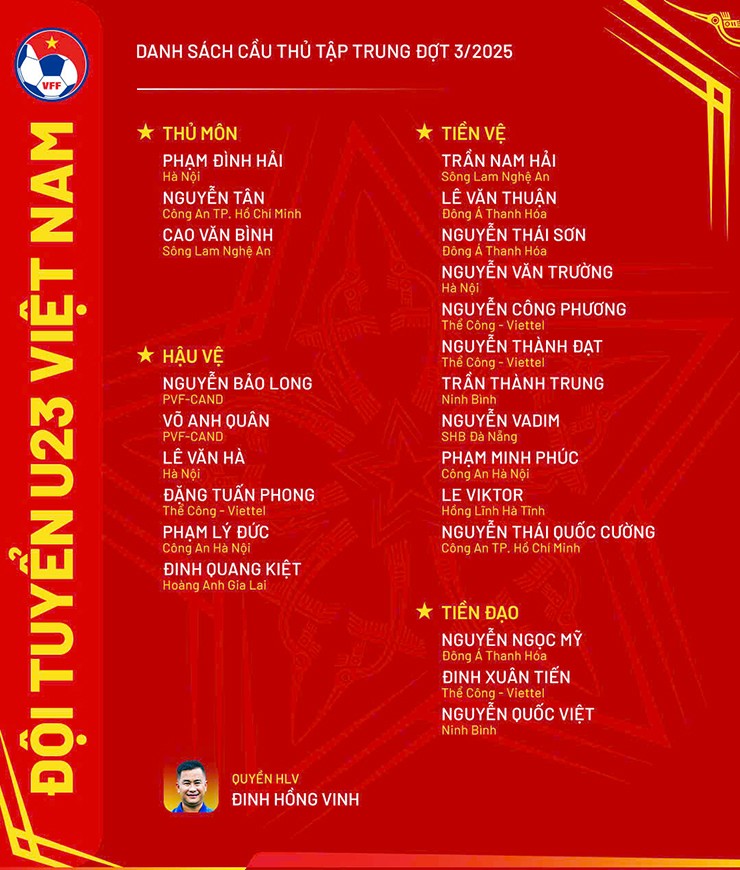 VFF

ĐỘI TUYỂN U23 VIỆT NAM

DANH SÁCH CẦU THỦ TẬP TRUNG ĐỢT 3/2025

★ THỦ MÔN
PHẠM ĐÌNH HẢI
Hà Nội
NGUYỄN TÂN
Công An TP. Hồ Chí Minh
CAO VĂN BÌNH
Sông Lam Nghệ An

★ HẬU VỆ
NGUYỄN BẢO LONG
PVF-CAND
VÕ ANH QUÂN
PVF-CAND
LÊ VĂN HÀ
Hà Nội
ĐẶNG TUẤN PHONG
Thể Công - Viettel
PHẠM LÝ ĐỨC
Công An Hà Nội
ĐINH QUANG KIỆT
Hoàng Anh Gia Lai

★ TIỀN VỆ
TRẦN NAM HẢI
Sông Lam Nghệ An
LÊ VĂN THUẬN
Đông Á Thanh Hóa
NGUYỄN THÁI SƠN
Đông Á Thanh Hóa
NGUYỄN VĂN TRƯỜNG
Hà Nội
NGUYỄN CÔNG PHƯƠNG
Thể Công - Viettel
NGUYỄN THÀNH ĐẠT
Thể Công - Viettel
TRẦN THÀNH TRUNG
Ninh Bình
NGUYỄN VADIM
SHB Đà Nẵng
PHẠM MINH PHÚC
Công An Hà Nội
LE VIKTOR
Hồng Lĩnh Hà Tĩnh
NGUYỄN THÁI QUỐC CƯỜNG
Công An TP. Hồ Chí Minh

★ TIỀN ĐẠO
NGUYỄN NGỌC MỸ
Đông Á Thanh Hóa
ĐINH XUÂN TIẾN
Thể Công - Viettel
NGUYỄN QUỐC VIỆT
Ninh Bình

QUYỀN HLV
ĐINH HỒNG VINH